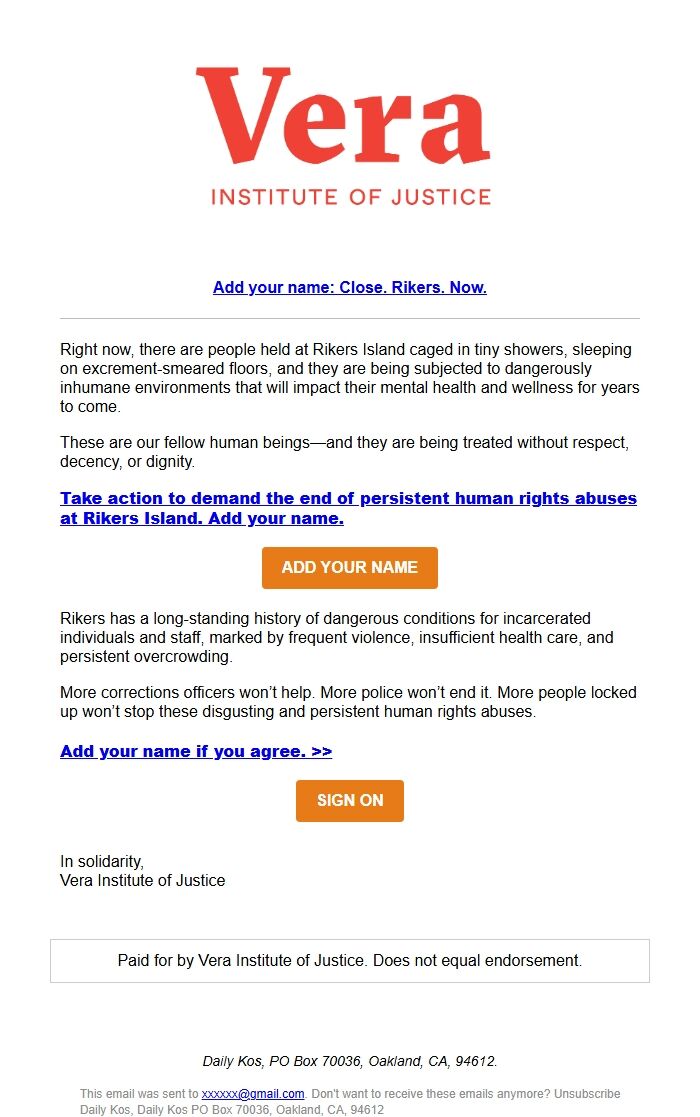 Vera
INSTITUTE OF JUSTICE

Add your name: Close. Rikers. Now.

Right now, there are people held at Rikers Island caged in tiny showers, sleeping on excrement-smeared floors, and they are being subjected to dangerously inhumane environments that will impact their mental health and wellness for years to come.

These are our fellow human beings—and they are being treated without respect, decency, or dignity.

Take action to demand the end of persistent human rights abuses at Rikers Island. Add your name.

ADD YOUR NAME

Rikers has a long-standing history of dangerous conditions for incarcerated individuals and staff, marked by frequent violence, insufficient health care, and persistent overcrowding.

More corrections officers won't help. More police won't end it. More people locked up won't stop these disgusting and persistent human rights abuses.

Add your name if you agree. >>

SIGN ON

In solidarity,
Vera Institute of Justice

Paid for by Vera Institute of Justice. Does not equal endorsement.

Daily Kos, PO Box 70036, Oakland, CA, 94612.

This email was sent to xxxxxx@gmail.com. Don't want to receive these emails anymore? Unsubscribe
Daily Kos, Daily Kos PO Box 70036, Oakland, CA, 94612